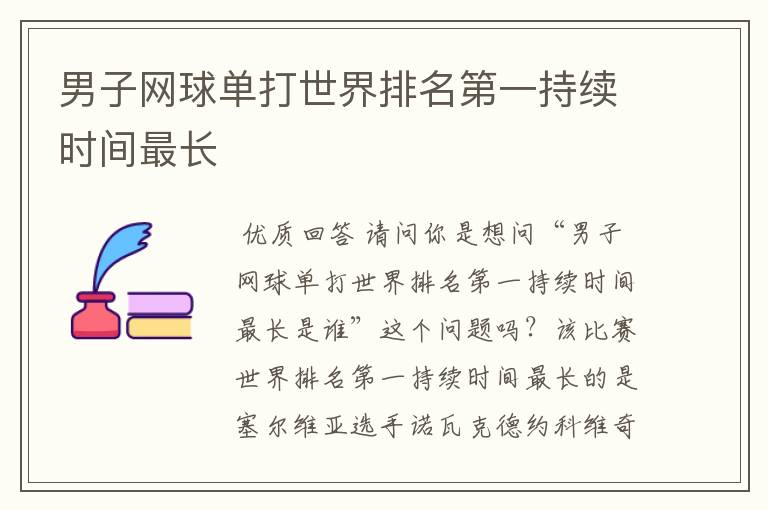 男子网球单打世界排名第一持续时间最长

优质回答 请问你是想问“男子网球单打世界排名第一持续时间最长是谁”这个问题吗？该比赛世界排名第一持续时间最长的是塞尔维亚选手诺瓦克德约科维奇